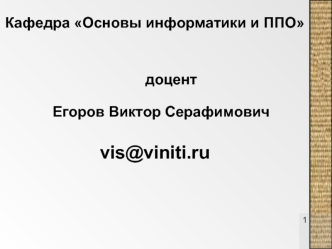 Кафедра «Основы информатики и ППО»

доцент

Егоров Виктор Серафимович

vis@viniti.ru

1